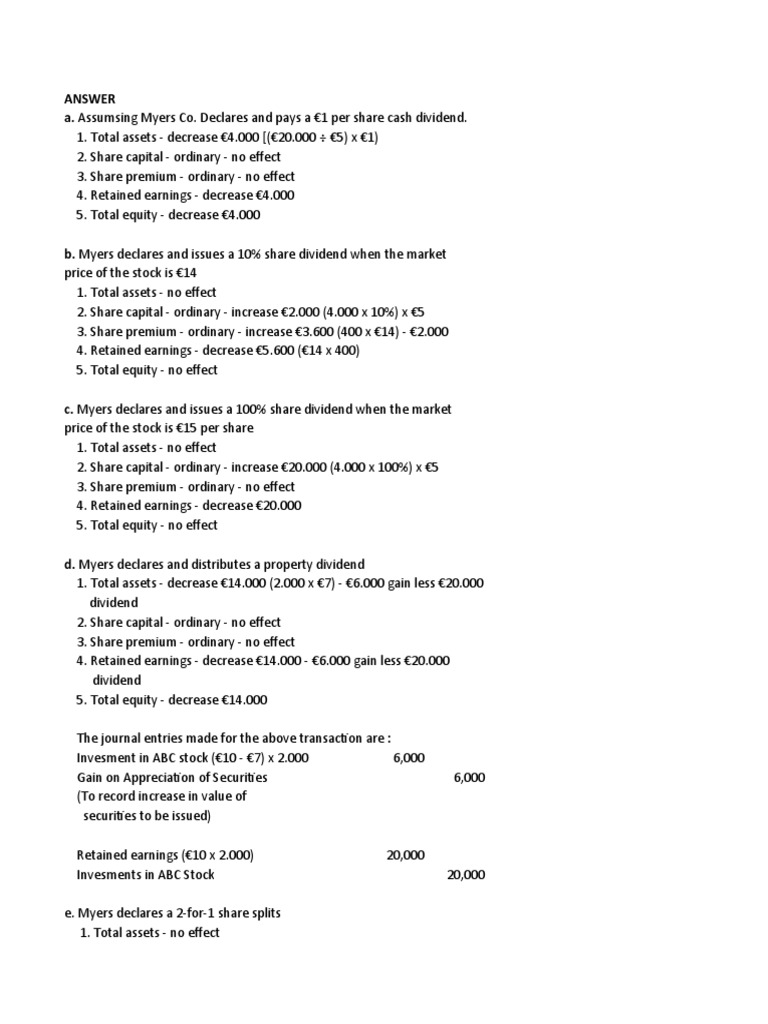 ANSWER
a. Assumsing Myers Co. Declares and pays a €1 per share cash dividend.
1. Total assets - decrease €4.000 [(€20.000 ÷ €5) x €1)
2. Share capital - ordinary - no effect
3. Share premium - ordinary - no effect
4. Retained earnings - decrease €4.000
5. Total equity - decrease €4.000

b. Myers declares and issues a 10% share dividend when the market price of the stock is €14
1. Total assets - no effect
2. Share capital - ordinary - increase €2.000 (4.000 x 10%) x €5
3. Share premium - ordinary - increase €3.600 (400 x €14) - €2.000
4. Retained earnings - decrease €5.600 (€14 x 400)
5. Total equity - no effect

c. Myers declares and issues a 100% share dividend when the market price of the stock is €15 per share
1. Total assets - no effect
2. Share capital - ordinary - increase €20.000 (4.000 x 100%) x €5
3. Share premium - ordinary - no effect
4. Retained earnings - decrease €20.000
5. Total equity - no effect

d. Myers declares and distributes a property dividend
1. Total assets - decrease €14.000 (2.000 x €7) - €6.000 gain less €20.000 dividend
2. Share capital - ordinary - no effect
3. Share premium - ordinary - no effect
4. Retained earnings - decrease €14.000 - €6.000 gain less €20.000 dividend
5. Total equity - decrease €14.000

The journal entries made for the above transaction are :

| | | |
|---|---|---|
| Invesment in ABC stock (€10 - €7) x 2.000 | 6,000 | |
| Gain on Appreciation of Securities | | 6,000 |
| (To record increase in value of securities to be issued) | | |
| Retained earnings (€10 x 2.000) | 20,000 | |
| Invesments in ABC Stock | | 20,000 |

e. Myers declares a 2-for-1 share splits
1. Total assets - no effect